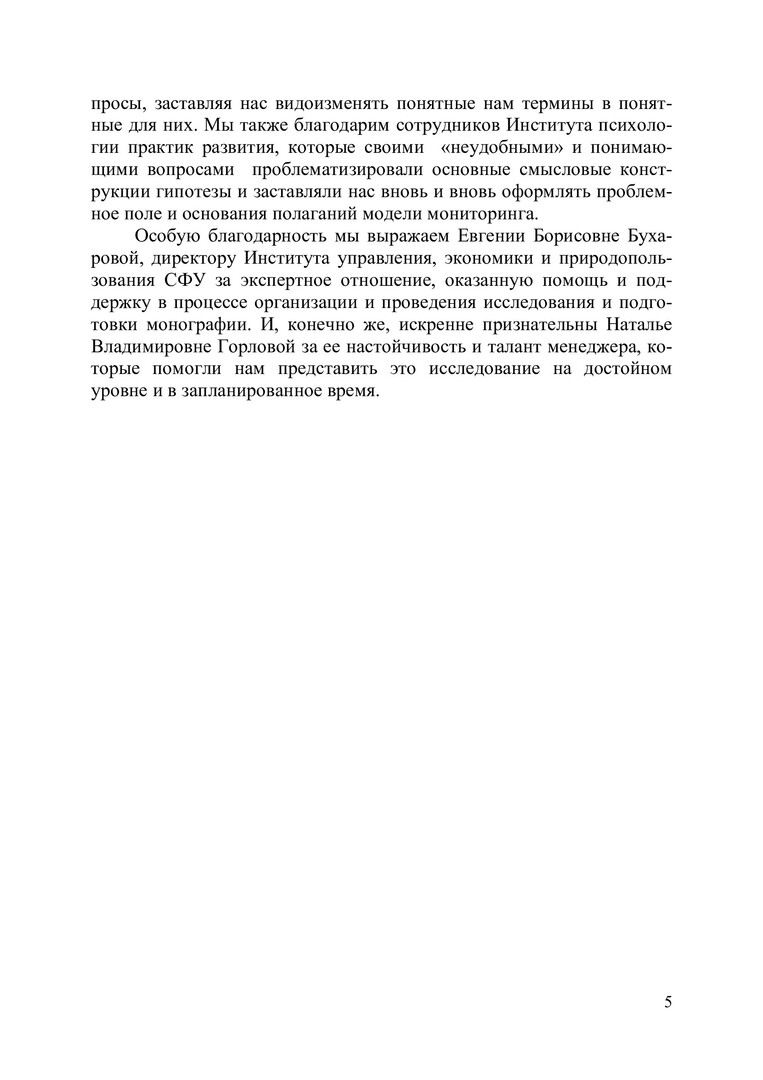 просы, заставляя нас видоизменять понятные нам термины в понятные для них. Мы также благодарим сотрудников Института психологии практик развития, которые своими «неудобными» и понимающими вопросами проблематизировали основные смысловые конструкции гипотезы и заставляли нас вновь и вновь оформлять проблемное поле и основания полаганий модели мониторинга.

Особую благодарность мы выражаем Евгении Борисовне Бухаровой, директору Института управления, экономики и природопользования СФУ за экспертное отношение, оказанную помощь и поддержку в процессе организации и проведения исследования и подготовки монографии. И, конечно же, искренне признательны Наталье Владимировне Горловой за ее настойчивость и талант менеджера, которые помогли нам представить это исследование на достойном уровне и в запланированное время.

5